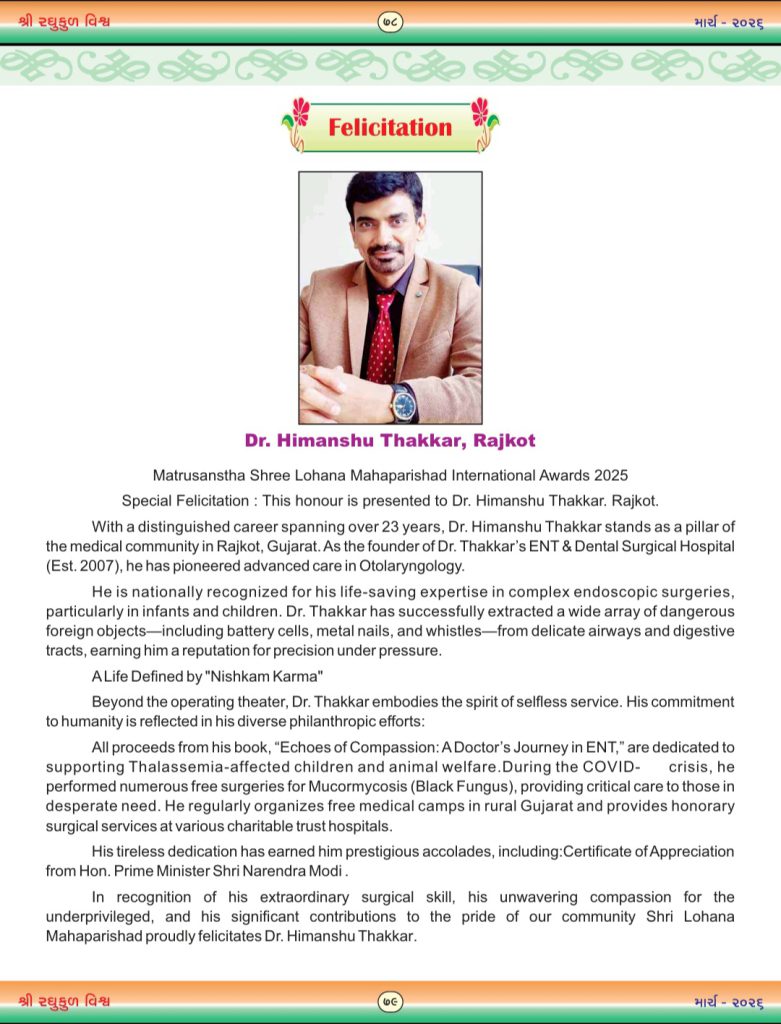 શ્રી રઘુકુળ વિશ્વ ૭૮ માર્ચ - ૨૦૨૬

Felicitation

Dr. Himanshu Thakkar, Rajkot

Matrusanstha Shree Lohana Mahaparishad International Awards 2025

Special Felicitation : This honour is presented to Dr. Himanshu Thakkar. Rajkot.

With a distinguished career spanning over 23 years, Dr. Himanshu Thakkar stands as a pillar of the medical community in Rajkot, Gujarat. As the founder of Dr. Thakkar's ENT & Dental Surgical Hospital (Est. 2007), he has pioneered advanced care in Otolaryngology.

He is nationally recognized for his life-saving expertise in complex endoscopic surgeries, particularly in infants and children. Dr. Thakkar has successfully extracted a wide array of dangerous foreign objects—including battery cells, metal nails, and whistles—from delicate airways and digestive tracts, earning him a reputation for precision under pressure.

A Life Defined by "Nishkam Karma"

Beyond the operating theater, Dr. Thakkar embodies the spirit of selfless service. His commitment to humanity is reflected in his diverse philanthropic efforts:

All proceeds from his book, "Echoes of Compassion: A Doctor's Journey in ENT," are dedicated to supporting Thalassemia-affected children and animal welfare.During the COVID- crisis, he performed numerous free surgeries for Mucormycosis (Black Fungus), providing critical care to those in desperate need. He regularly organizes free medical camps in rural Gujarat and provides honorary surgical services at various charitable trust hospitals.

His tireless dedication has earned him prestigious accolades, including:Certificate of Appreciation from Hon. Prime Minister Shri Narendra Modi .

In recognition of his extraordinary surgical skill, his unwavering compassion for the underprivileged, and his significant contributions to the pride of our community Shri Lohana Mahaparishad proudly felicitates Dr. Himanshu Thakkar.

શ્રી રઘુકુળ વિશ્વ ૭૯ માર્ચ - ૨૦૨૬